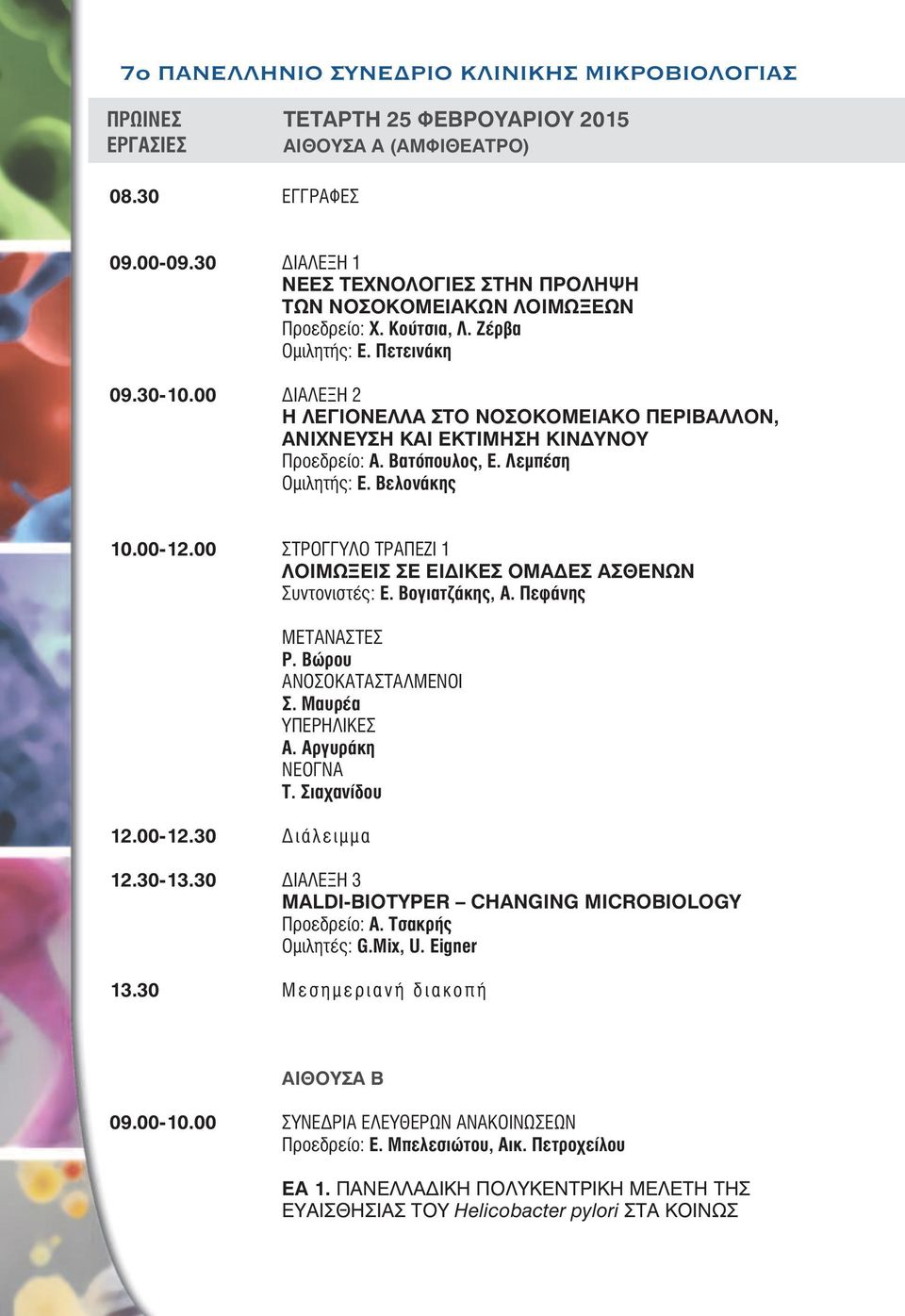 7ο ΠΑΝΕΛΛΗΝΙΟ ΣΥΝΕΔΡΙΟ ΚΛΙΝΙΚΗΣ ΜΙΚΡΟΒΙΟΛΟΓΙΑΣ

ΠΡΩΙΝΕΣ ΕΡΓΑΣΙΕΣ

ΤΕΤΑΡΤΗ 25 ΦΕΒΡΟΥΑΡΙΟΥ 2015
ΑΙΘΟΥΣΑ Α (ΑΜΦΙΘΕΑΤΡΟ)

08.30 ΕΓΓΡΑΦΕΣ

09.00-09.30 ΔΙΑΛΕΞΗ 1
ΝΕΕΣ ΤΕΧΝΟΛΟΓΙΕΣ ΣΤΗΝ ΠΡΟΛΗΨΗ ΤΩΝ ΝΟΣΟΚΟΜΕΙΑΚΩΝ ΛΟΙΜΩΞΕΩΝ
Προεδρείο: Χ. Κούτσια, Λ. Ζέρβα
Ομιλητής: Ε. Πετεινάκη

09.30-10.00 ΔΙΑΛΕΞΗ 2
Η ΛΕΓΙΟΝΕΛΛΑ ΣΤΟ ΝΟΣΟΚΟΜΕΙΑΚΟ ΠΕΡΙΒΑΛΛΟΝ, ΑΝΙΧΝΕΥΣΗ ΚΑΙ ΕΚΤΙΜΗΣΗ ΚΙΝΔΥΝΟΥ
Προεδρείο: Α. Βατόπουλος, Ε. Λεμπέση
Ομιλητής: Ε. Βελονάκης

10.00-12.00 ΣΤΡΟΓΓΥΛΟ ΤΡΑΠΕΖΙ 1
ΛΟΙΜΩΞΕΙΣ ΣΕ ΕΙΔΙΚΕΣ ΟΜΑΔΕΣ ΑΣΘΕΝΩΝ
Συντονιστές: Ε. Βογιατζάκης, Α. Πεφάνης

ΜΕΤΑΝΑΣΤΕΣ
Ρ. Βώρου
ΑΝΟΣΟΚΑΤΑΣΤΑΛΜΕΝΟΙ
Σ. Μαυρέα
ΥΠΕΡΗΛΙΚΕΣ
Α. Αργυράκη
ΝΕΟΓΝΑ
Τ. Σιαχανίδου

12.00-12.30 Διάλειμμα

12.30-13.30 ΔΙΑΛΕΞΗ 3
MALDI-BIOTYPER – CHANGING MICROBIOLOGY
Προεδρείο: Α. Τσακρής
Ομιλητές: G.Mix, U. Eigner

13.30 Μεσημεριανή διακοπή

ΑΙΘΟΥΣΑ Β

09.00-10.00 ΣΥΝΕΔΡΙΑ ΕΛΕΥΘΕΡΩΝ ΑΝΑΚΟΙΝΩΣΕΩΝ
Προεδρείο: Ε. Μπελεσιώτου, Αικ. Πετροχείλου

ΕΑ 1. ΠΑΝΕΛΛΑΔΙΚΗ ΠΟΛΥΚΕΝΤΡΙΚΗ ΜΕΛΕΤΗ ΤΗΣ ΕΥΑΙΣΘΗΣΙΑΣ ΤΟΥ Helicobacter pylori ΣΤΑ ΚΟΙΝΩΣ